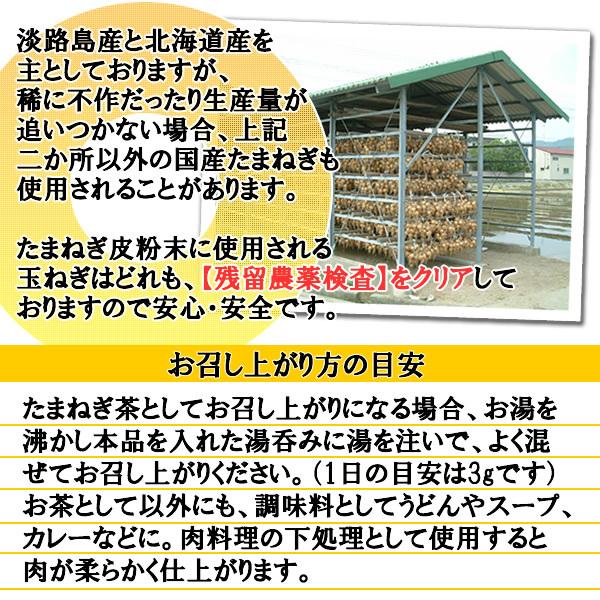 淡路島産と北海道産を主としておりますが、稀に不作だったり生産量が追いつかない場合、上記二か所以外の国産たまねぎも使用されることがあります。

たまねぎ皮粉末に使用される玉ねぎはどれも、【残留農薬検査】をクリアしておりますので安心・安全です。

お召し上がり方の目安

たまねぎ茶としてお召し上がりになる場合、お湯を沸かし本品を入れた湯呑みに湯を注いで、よく混ぜてお召し上がりください。（1日の目安は3gです）
お茶として以外にも、調味料としてうどんやスープ、カレーなどに。肉料理の下処理として使用すると肉が柔らかく仕上がります。